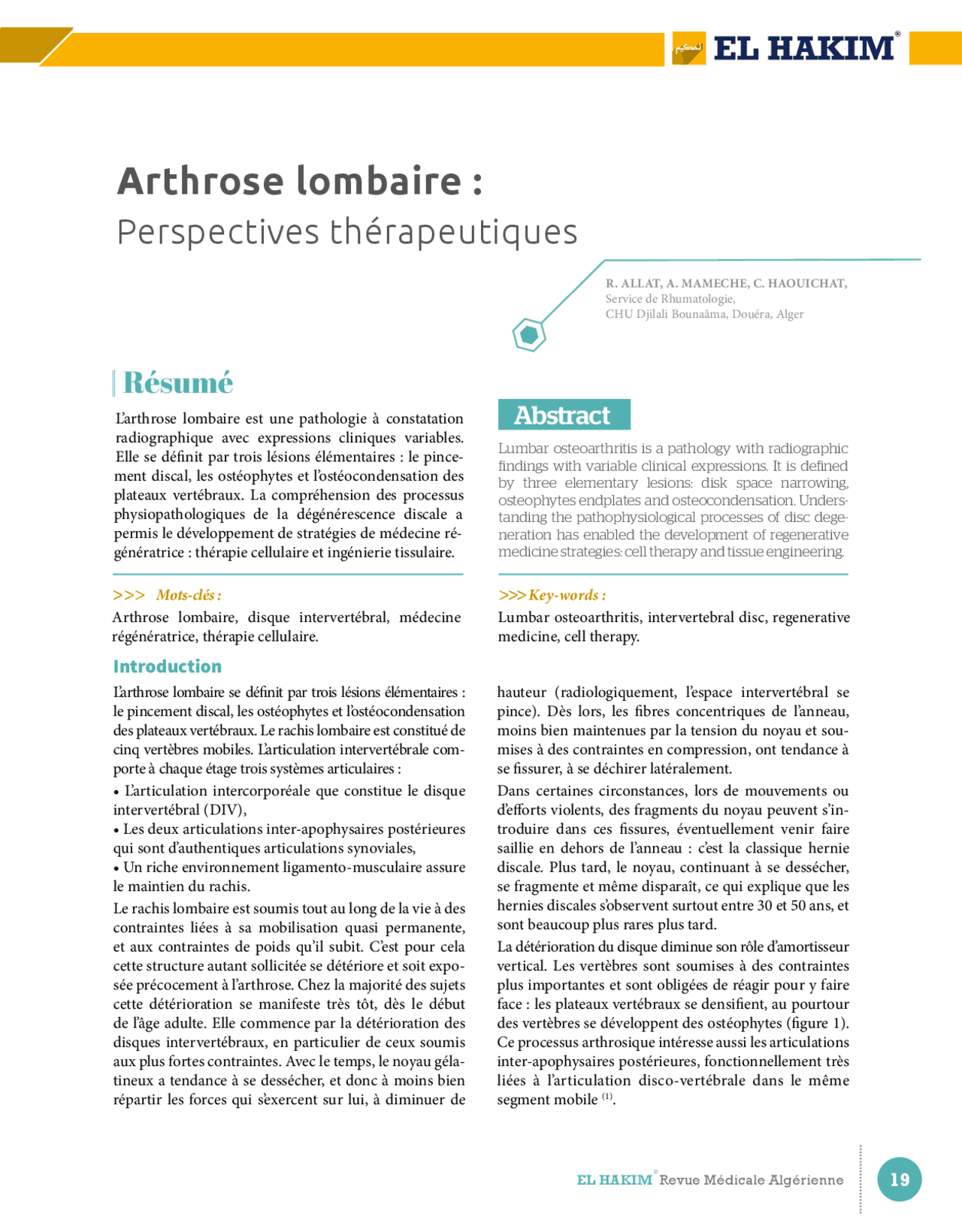 EL HAKIM®

Arthrose lombaire :

Perspectives thérapeutiques

R. ALLAT, A. MAMECHE, C. HAOUICHAT,
Service de Rhumatologie,
CHU Djilali Bounaâma, Douéra, Alger

Résumé

L'arthrose lombaire est une pathologie à constatation radiographique avec expressions cliniques variables. Elle se définit par trois lésions élémentaires : le pincement discal, les ostéophytes et l'ostéocondensation des plateaux vertébraux. La compréhension des processus physiopathologiques de la dégénérescence discale a permis le développement de stratégies de médecine régénératrice : thérapie cellulaire et ingénierie tissulaire.

>>> Mots-clés :

Arthrose lombaire, disque intervertébral, médecine régénératrice, thérapie cellulaire.

Abstract

Lumbar osteoarthritis is a pathology with radiographic findings with variable clinical expressions. It is defined by three elementary lesions: disk space narrowing, osteophytes endplates and osteocondensation. Understanding the pathophysiological processes of disc degeneration has enabled the development of regenerative medicine strategies: cell therapy and tissue engineering.

>>> Key-words :

Lumbar osteoarthritis, intervertebral disc, regenerative medicine, cell therapy.

Introduction

L'arthrose lombaire se définit par trois lésions élémentaires : le pincement discal, les ostéophytes et l'ostéocondensation des plateaux vertébraux. Le rachis lombaire est constitué de cinq vertèbres mobiles. L'articulation intervertébrale comporte à chaque étage trois systèmes articulaires :

• L'articulation intercorporéale que constitue le disque intervertébral (DIV),
• Les deux articulations inter-apophysaires postérieures qui sont d'authentiques articulations synoviales,
• Un riche environnement ligamento-musculaire assure le maintien du rachis.

Le rachis lombaire est soumis tout au long de la vie à des contraintes liées à sa mobilisation quasi permanente, et aux contraintes de poids qu'il subit. C'est pour cela cette structure autant sollicitée se détériore et soit exposée précocement à l'arthrose. Chez la majorité des sujets cette détérioration se manifeste très tôt, dès le début de l'âge adulte. Elle commence par la détérioration des disques intervertébraux, en particulier de ceux soumis aux plus fortes contraintes. Avec le temps, le noyau gélatineux a tendance à se dessécher, et donc à moins bien répartir les forces qui s'exercent sur lui, à diminuer de hauteur (radiologiquement, l'espace intervertébral se pince). Dès lors, les fibres concentriques de l'anneau, moins bien maintenues par la tension du noyau et soumises à des contraintes en compression, ont tendance à se fissurer, à se déchirer latéralement.

Dans certaines circonstances, lors de mouvements ou d'efforts violents, des fragments du noyau peuvent s'introduire dans ces fissures, éventuellement venir faire saillie en dehors de l'anneau : c'est la classique hernie discale. Plus tard, le noyau, continuant à se dessécher, se fragmente et même disparaît, ce qui explique que les hernies discales s'observent surtout entre 30 et 50 ans, et sont beaucoup plus rares plus tard.

La détérioration du disque diminue son rôle d'amortisseur vertical. Les vertèbres sont soumises à des contraintes plus importantes et sont obligées de réagir pour y faire face : les plateaux vertébraux se densifient, au pourtour des vertèbres se développent des ostéophytes (figure 1). Ce processus arthrosique intéresse aussi les articulations inter-apophysaires postérieures, fonctionnellement très liées à l'articulation disco-vertébrale dans le même segment mobile $^{(1)}$.

EL HAKIM® Revue Médicale Algérienne

19